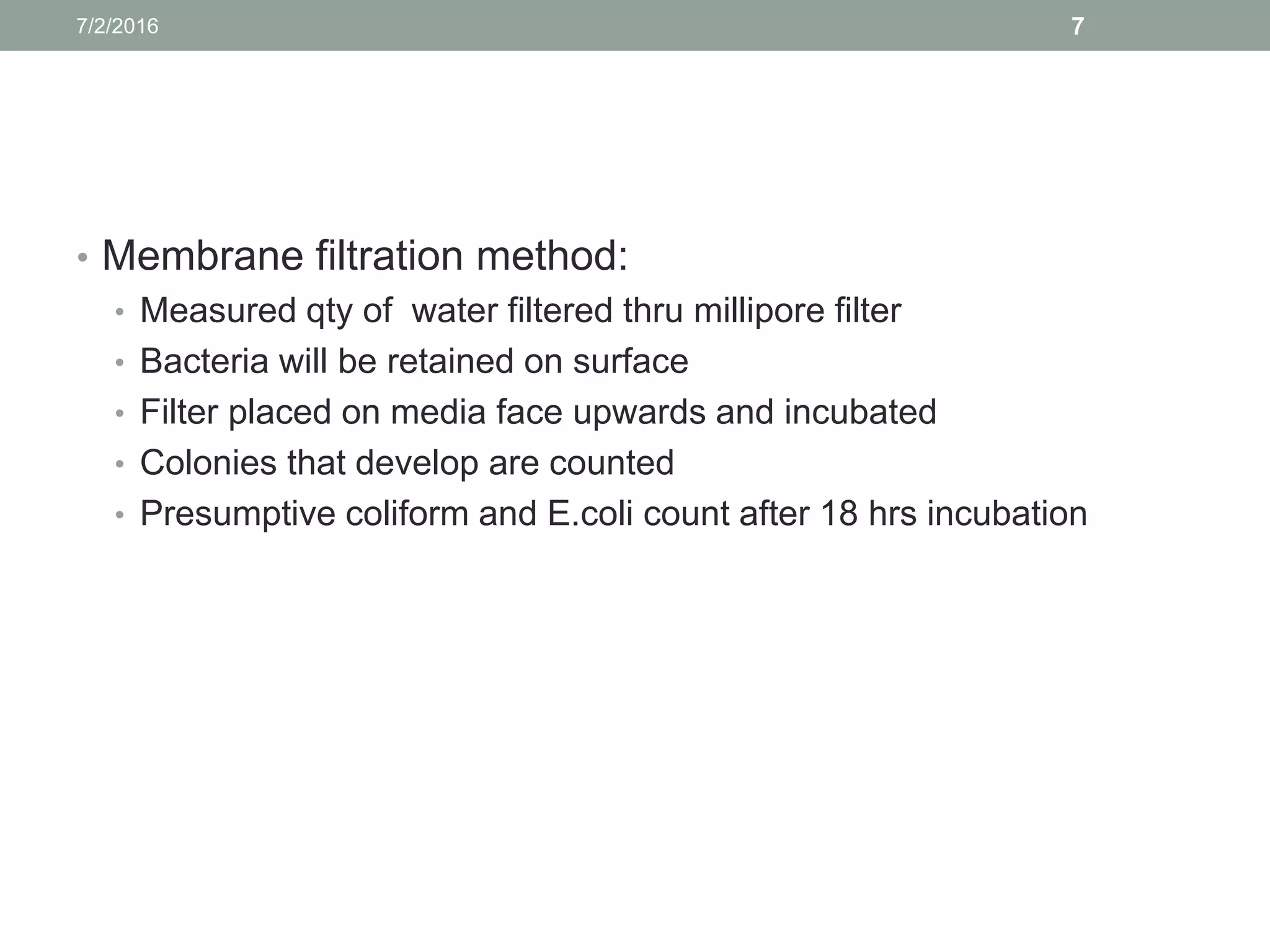 7/2/2016

7

• Membrane filtration method:
• Measured qty of water filtered thru millipore filter
• Bacteria will be retained on surface
• Filter placed on media face upwards and incubated
• Colonies that develop are counted
• Presumptive coliform and E.coli count after 18 hrs incubation